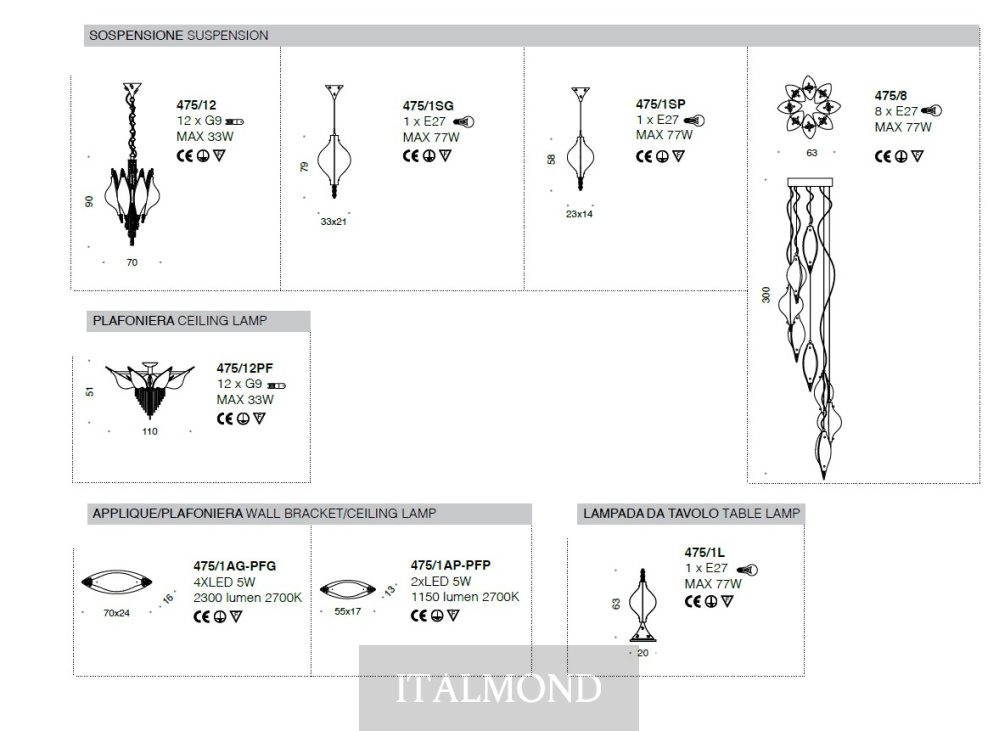 SOSPENSIONE SUSPENSION

475/12
12 x G9
MAX 33W
CE

90

70

475/1SG
1 x E27
MAX 77W
CE

79

33x21

475/1SP
1 x E27
MAX 77W
CE

58

23x14

475/8
8 x E27
MAX 77W
CE

63

300

PLAFONIERA CEILING LAMP

475/12PF
12 x G9
MAX 33W
CE

51

110

APPLIQUE/PLAFONIERA WALL BRACKET/CEILING LAMP

475/1AG-PFG
4XLED 5W
2300 lumen 2700K
CE

70x24

16

475/1AP-PFP
2xLED 5W
1150 lumen 2700K
CE

55x17

13

LAMPADA DA TAVOLO TABLE LAMP

475/1L
1 x E27
MAX 77W
CE

63

20

ITALMOND